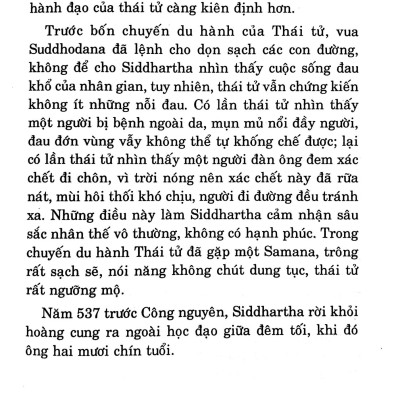 hành đạo của thái tử càng kiên định hơn.

Trước bốn chuyến du hành của Thái tử, vua Suddhodana đã lệnh cho dọn sạch các con đường, không để cho Siddhartha nhìn thấy cuộc sống đau khổ của nhân gian, tuy nhiên, thái tử vẫn chứng kiến không ít những nỗi đau. Có lần thái tử nhìn thấy một người bị bệnh ngoài da, mụn mủ nổi đầy người, đau đớn vùng vẫy không thể tự khống chế được; lại có lần thái tử nhìn thấy một người đàn ông đem xác chết đi chôn, vì trời nóng nên xác chết này đã rữa nát, mùi hôi thối khó chịu, người đi đường đều tránh xa. Những điều này làm Siddhartha cảm nhận sâu sắc nhân thế vô thường, không có hạnh phúc. Trong chuyến du hành Thái tử đã gặp một Samana, trông rất sạch sẽ, nói năng không chút dung tục, thái tử rất ngưỡng mộ.

Năm 537 trước Công nguyên, Siddhartha rời khỏi hoàng cung ra ngoài học đạo giữa đêm tối, khi đó ông hai mươi chín tuổi.